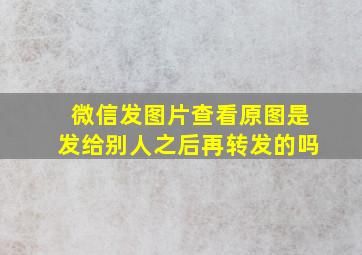 微信发图片查看原图是发给别人之后再转发的吗